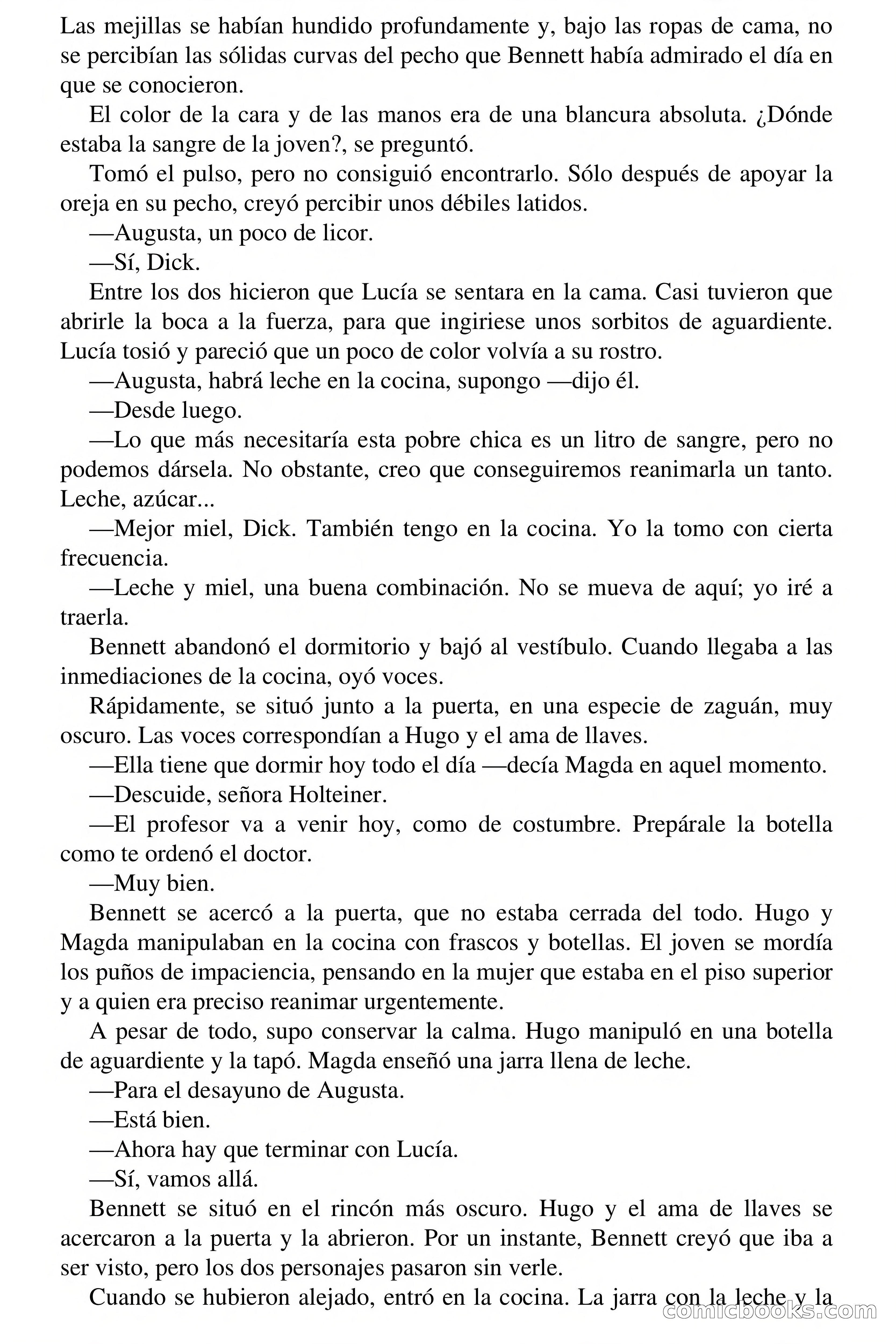 Las mejillas se habían hundido profundamente y, bajo las ropas de cama, no se percibían las sólidas curvas del pecho que Bennett había admirado el día en que se conocieron.

El color de la cara y de las manos era de una blancura absoluta. ¿Dónde estaba la sangre de la joven?, se preguntó.

Tomó el pulso, pero no consiguió encontrarlo. Sólo después de apoyar la oreja en su pecho, creyó percibir unos débiles latidos.

—Augusta, un poco de licor.

—Sí, Dick.

Entre los dos hicieron que Lucía se sentara en la cama. Casi tuvieron que abrirle la boca a la fuerza, para que ingiriese unos sorbitos de aguardiente. Lucía tosió y pareció que un poco de color volvía a su rostro.

—Augusta, habrá leche en la cocina, supongo —dijo él.

—Desde luego.

—Lo que más necesitaría esta pobre chica es un litro de sangre, pero no podemos dársela. No obstante, creo que conseguiremos reanimarla un tanto. Leche, azúcar...

—Mejor miel, Dick. También tengo en la cocina. Yo la tomo con cierta frecuencia.

—Leche y miel, una buena combinación. No se mueva de aquí; yo iré a traerla.

Bennett abandonó el dormitorio y bajó al vestíbulo. Cuando llegaba a las inmediaciones de la cocina, oyó voces.

Rápidamente, se situó junto a la puerta, en una especie de zaguán, muy oscuro. Las voces correspondían a Hugo y el ama de llaves.

—Ella tiene que dormir hoy todo el día —decía Magda en aquel momento.

—Descuide, señora Holteiner.

—El profesor va a venir hoy, como de costumbre. Prepárale la botella como te ordenó el doctor.

—Muy bien.

Bennett se acercó a la puerta, que no estaba cerrada del todo. Hugo y Magda manipulaban en la cocina con frascos y botellas. El joven se mordía los puños de impaciencia, pensando en la mujer que estaba en el piso superior y a quien era preciso reanimar urgentemente.

A pesar de todo, supo conservar la calma. Hugo manipuló en una botella de aguardiente y la tapó. Magda enseñó una jarra llena de leche.

—Para el desayuno de Augusta.

—Está bien.

—Ahora hay que terminar con Lucía.

—Sí, vamos allá.

Bennett se situó en el rincón más oscuro. Hugo y el ama de llaves se acercaron a la puerta y la abrieron. Por un instante, Bennett creyó que iba a ser visto, pero los dos personajes pasaron sin verle.

Cuando se hubieron alejado, entró en la cocina. La jarra con la leche y la

comicbooks.com